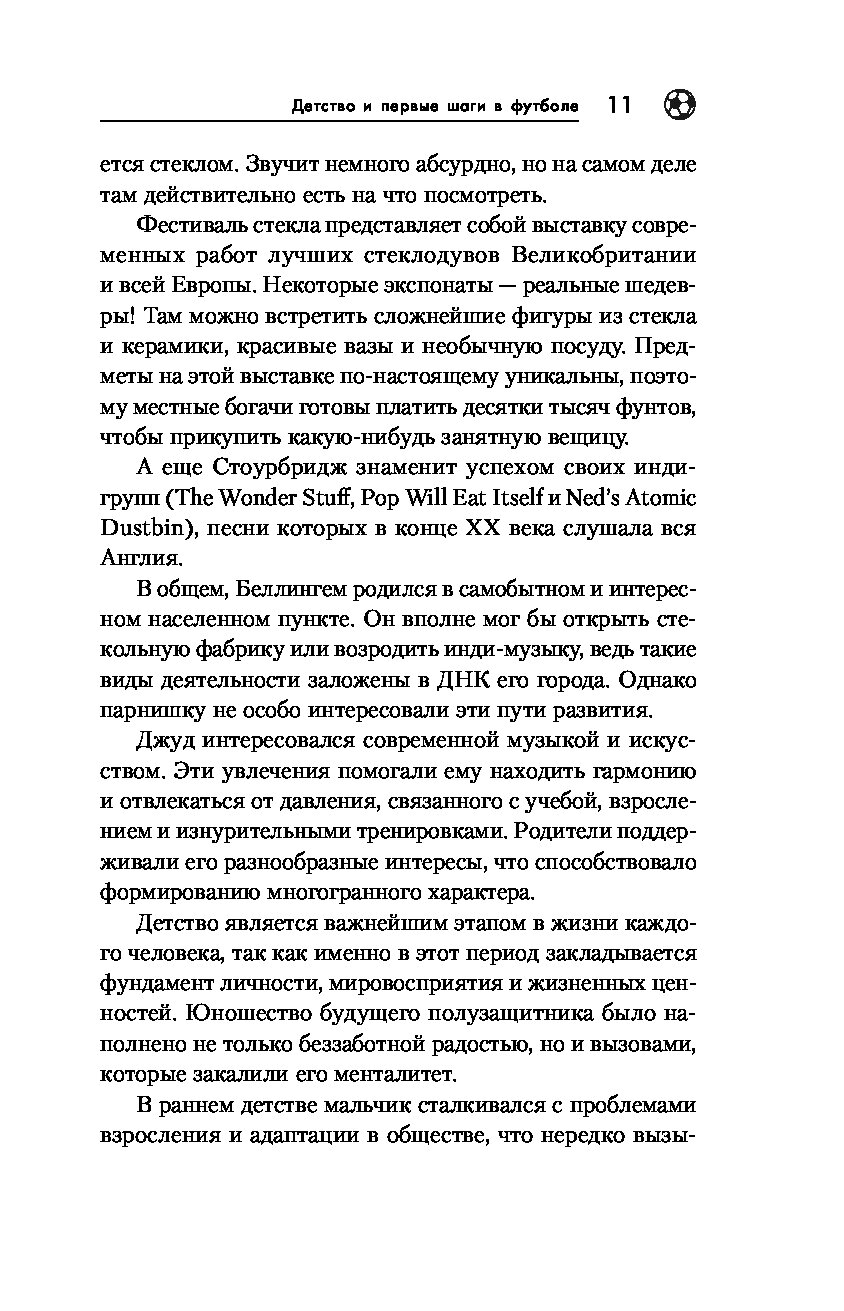 Детство и первые шаги в футболе 11

ется стеклом. Звучит немного абсурдно, но на самом деле там действительно есть на что посмотреть.

Фестиваль стекла представляет собой выставку современных работ лучших стеклодувов Великобритании и всей Европы. Некоторые экспонаты — реальные шедевры! Там можно встретить сложнейшие фигуры из стекла и керамики, красивые вазы и необычную посуду. Предметы на этой выставке по-настоящему уникальны, поэтому местные богачи готовы платить десятки тысяч фунтов, чтобы прикупить какую-нибудь занятную вещицу.

А еще Стоурбридж знаменит успехом своих инди-групп (The Wonder Stuff, Pop Will Eat Itself и Ned's Atomic Dustbin), песни которых в конце XX века слушала вся Англия.

В общем, Беллингем родился в самобытном и интересном населенном пункте. Он вполне мог бы открыть стекольную фабрику или возродить инди-музыку, ведь такие виды деятельности заложены в ДНК его города. Однако парнишку не особо интересовали эти пути развития.

Джуд интересовался современной музыкой и искусством. Эти увлечения помогали ему находить гармонию и отвлекаться от давления, связанного с учебой, взрослением и изнурительными тренировками. Родители поддерживали его разнообразные интересы, что способствовало формированию многогранного характера.

Детство является важнейшим этапом в жизни каждого человека, так как именно в этот период закладывается фундамент личности, мировосприятия и жизненных ценностей. Юношество будущего полузащитника было наполнено не только беззаботной радостью, но и вызовами, которые закалили его менталитет.

В раннем детстве мальчик сталкивался с проблемами взросления и адаптации в обществе, что нередко вызы-